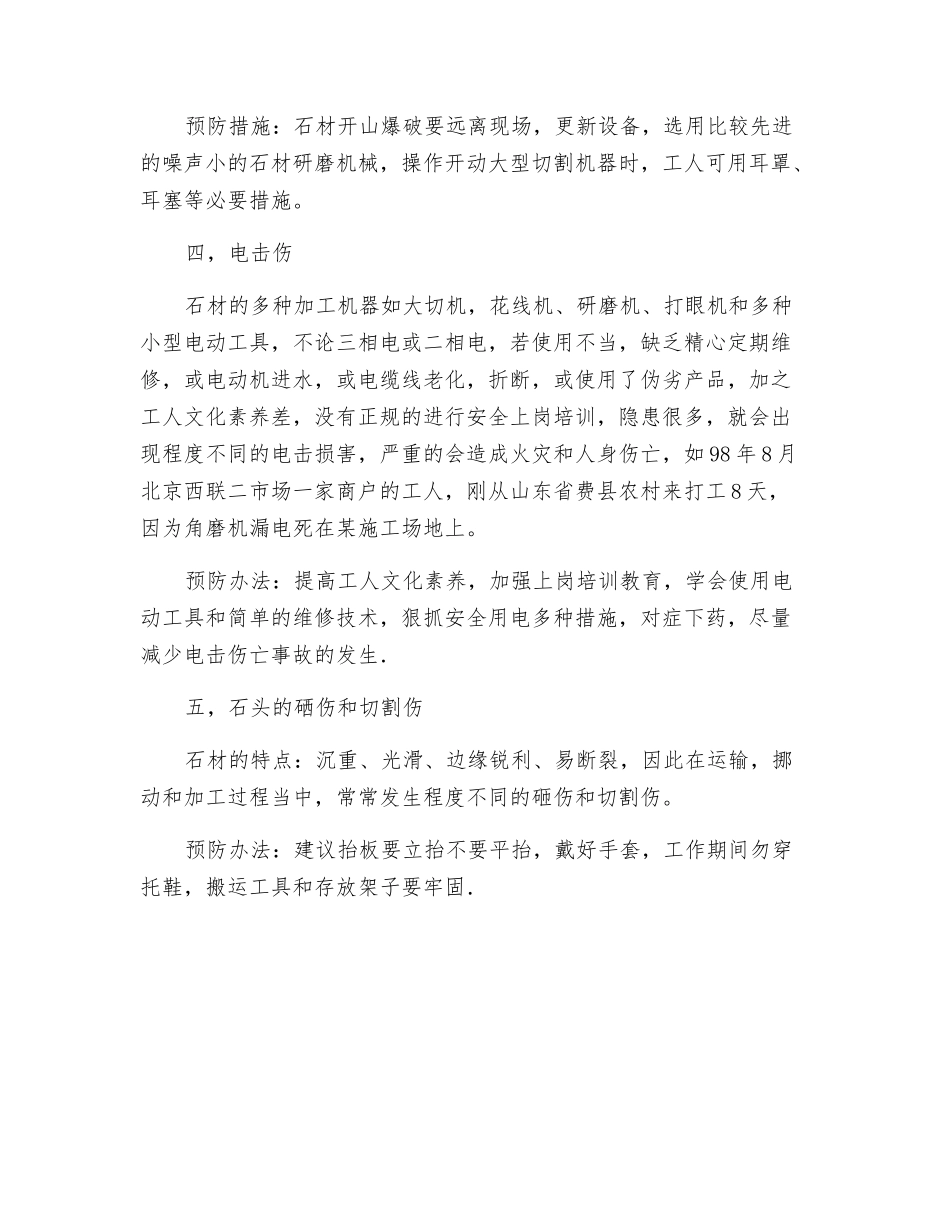 预防措施：石材开山爆破要远离现场，更新设备，选用比较先进的噪声小的石材研磨机械，操作开动大型切割机器时，工人可用耳罩、耳塞等必要措施。

四，电击伤

石材的多种加工机器如大切机，花线机、研磨机、打眼机和多种小型电动工具，不论三相电或二相电，若使用不当，缺乏精心定期维修，或电动机进水，或电缆线老化，折断，或使用了伪劣产品，加之工人文化素养差，没有正规的进行安全上岗培训，隐患很多，就会出现程度不同的电击损害，严重的会造成火灾和人身伤亡，如98年8月北京西联二市场一家商户的工人，刚从山东省费县农村来打工8天，因为角磨机漏电死在某施工场地上。

预防办法：提高工人文化素养，加强上岗培训教育，学会使用电动工具和简单的维修技术，狠抓安全用电多种措施，对症下药，尽量减少电击伤亡事故的发生.

五，石头的硒伤和切割伤

石材的特点：沉重、光滑、边缘锐利、易断裂，因此在运输，挪动和加工过程当中，常常发生程度不同的砸伤和切割伤。

预防办法：建议抬板要立抬不要平抬，戴好手套，工作期间勿穿托鞋，搬运工具和存放架子要牢固.